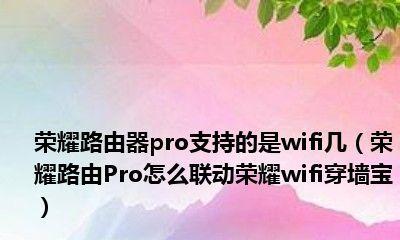 荣耀路由器pro支持的是wifi几（荣耀路由Pro怎么联动荣耀wifi穿墙宝）